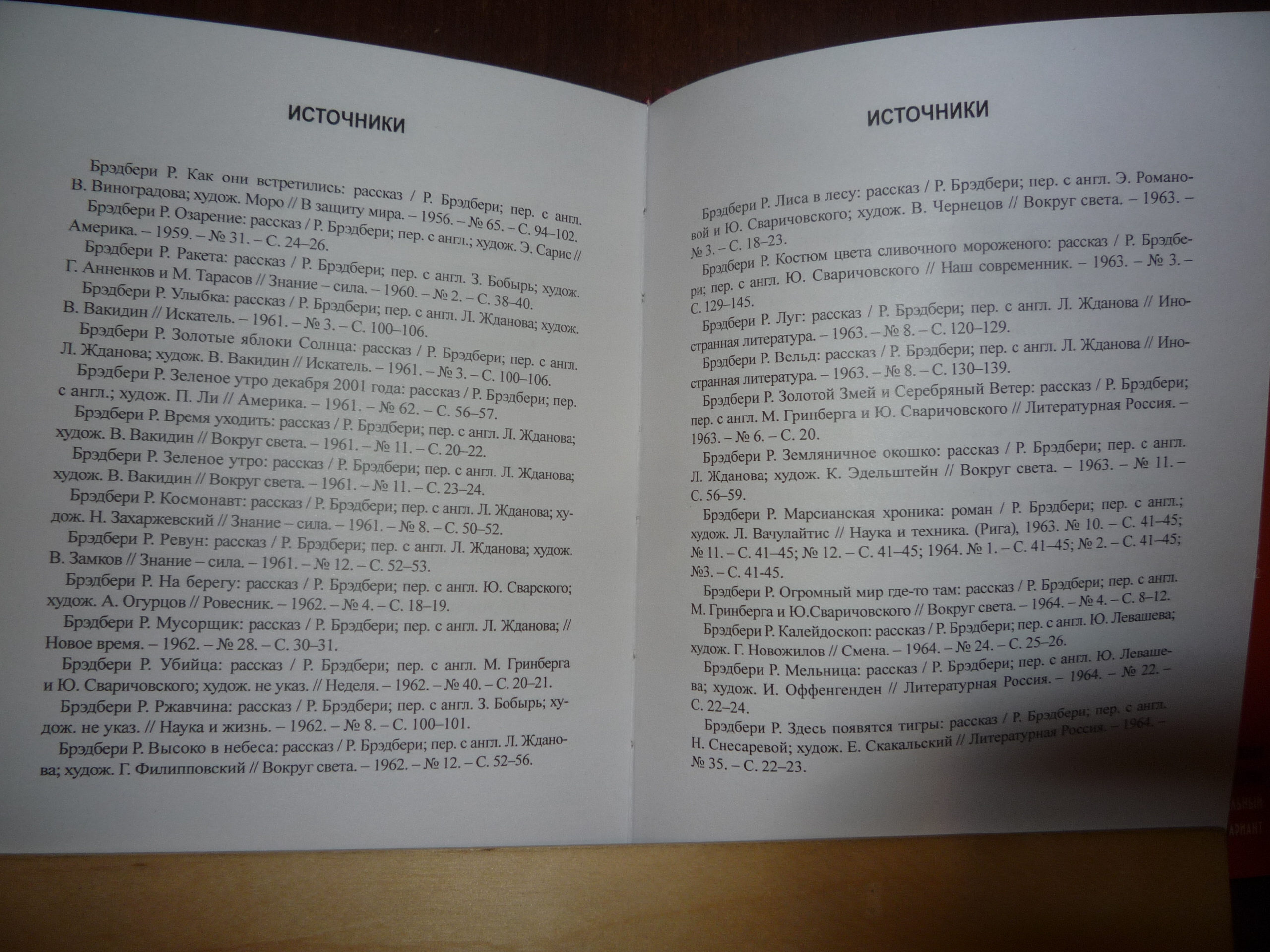 ИСТОЧНИКИ

Брэдбери Р. Как они встретились: рассказ / Р. Брэдбери; пер. с англ. В. Виноградова; худож. Моро // В защиту мира. – 1956. – № 65. – С. 94–102.

Брэдбери Р. Озарение: рассказ / Р. Брэдбери; пер. с англ.; худож. Э. Сарис // Америка. – 1959. – № 31. – С. 24–26.

Брэдбери Р. Ракета: рассказ / Р. Брэдбери; пер. с англ. З. Бобырь; худож. Г. Анненков и М. Тарасов // Знание – сила. – 1960. – № 2. – С. 38–40.

Брэдбери Р. Улыбка: рассказ / Р. Брэдбери; пер. с англ. Л. Жданова; худож. В. Вакидин // Искатель. – 1961. – № 3. – С. 100–106.

Брэдбери Р. Золотые яблоки Солнца: рассказ / Р. Брэдбери; пер. с англ. Л. Жданова; худож. В. Вакидин // Искатель. – 1961. – № 3. – С. 100–106.

Брэдбери Р. Зеленое утро декабря 2001 года: рассказ / Р. Брэдбери; пер. с англ.; худож. П. Ли // Америка. – 1961. – № 62. – С. 56–57.

Брэдбери Р. Время уходить: рассказ / Р. Брэдбери; пер. с англ. Л. Жданова; худож. В. Вакидин // Вокруг света. – 1961. – № 11. – С. 20–22.

Брэдбери Р. Зеленое утро: рассказ / Р. Брэдбери; пер. с англ. Л. Жданова; худож. В. Вакидин // Вокруг света. – 1961. – № 11. – С. 23–24.

Брэдбери Р. Космонавт: рассказ / Р. Брэдбери; пер. с англ. Л. Жданова; худож. Н. Захаржевский // Знание – сила. – 1961. – № 8. – С. 50–52.

Брэдбери Р. Ревун: рассказ / Р. Брэдбери; пер. с англ. Л. Жданова; худож. В. Замков // Знание – сила. – 1961. – № 12. – С. 52–53.

Брэдбери Р. На берегу: рассказ / Р. Брэдбери; пер. с англ. Ю. Сварского; худож. А. Огурцов // Ровесник. – 1962. – № 4. – С. 18–19.

Брэдбери Р. Мусорщик: рассказ / Р. Брэдбери; пер. с англ. Л. Жданова; // Новое время. – 1962. – № 28. – С. 30–31.

Брэдбери Р. Убийца: рассказ / Р. Брэдбери; пер. с англ. М. Гринберга и Ю. Сваричовского; худож. не указ. // Неделя. – 1962. – № 40. – С. 20–21.

Брэдбери Р. Ржавчина: рассказ / Р. Брэдбери; пер. с англ. З. Бобырь; худож. не указ. // Наука и жизнь. – 1962. – № 8. – С. 100–101.

Брэдбери Р. Высоко в небеса: рассказ / Р. Брэдбери; пер. с англ. Л. Жданова; худож. Г. Филипповский // Вокруг света. – 1962. – № 12. – С. 52–56.

ИСТОЧНИКИ

Брэдбери Р. Лиса в лесу: рассказ / Р. Брэдбери; пер. с англ. Э. Романовой и Ю. Сваричовского; худож. В. Чернецов // Вокруг света. – 1963. – № 3. – С. 18–23.

Брэдбери Р. Костюм цвета сливочного мороженого: рассказ / Р. Брэдбери; пер. с англ. Ю. Сваричовского // Наш современник. – 1963. – № 3. – С. 129–145.

Брэдбери Р. Луг: рассказ / Р. Брэдбери; пер. с англ. Л. Жданова // Иностранная литература. – 1963. – № 8. – С. 120–129.

Брэдбери Р. Вельд: рассказ / Р. Брэдбери; пер. с англ. Л. Жданова // Иностранная литература. – 1963. – № 8. – С. 130–139.

Брэдбери Р. Золотой Змей и Серебряный Ветер: рассказ / Р. Брэдбери; пер. с англ. М. Гринберга и Ю. Сваричовского // Литературная Россия. – 1963. – № 6. – С. 20.

Брэдбери Р. Земляничное окошко: рассказ / Р. Брэдбери; пер. с англ. Л. Жданова; худож. К. Эдельштейн // Вокруг света. – 1963. – № 11. – С. 56–59.

Брэдбери Р. Марсианская хроника: роман / Р. Брэдбери; пер. с англ.; худож. Л. Вачулайтис // Наука и техника. (Рига), 1963. № 10. – С. 41–45; № 11. – С. 41–45; № 12. – С. 41–45; 1964. № 1. – С. 41–45; № 2. – С. 41–45; №3. – С. 41-45.

Брэдбери Р. Огромный мир где-то там: рассказ / Р. Брэдбери; пер. с англ. М. Гринберга и Ю.Сваричовского // Вокруг света. – 1964. – № 4. – С. 8–12.

Брэдбери Р. Калейдоскоп: рассказ / Р. Брэдбери; пер. с англ. Ю. Левашева; худож. Г. Новожилов // Смена. – 1964. – № 24. – С. 25–26.

Брэдбери Р. Мельница: рассказ / Р. Брэдбери; пер. с англ. Ю. Левашева; худож. И. Оффенгенден // Литературная Россия. – 1964. – № 22. – С. 22–24.

Брэдбери Р. Здесь появятся тигры: рассказ / Р. Брэдбери; пер. с англ. Н. Снесаревой; худож. Е. Скакальский // Литературная Россия. – 1964. – № 35. – С. 22–23.